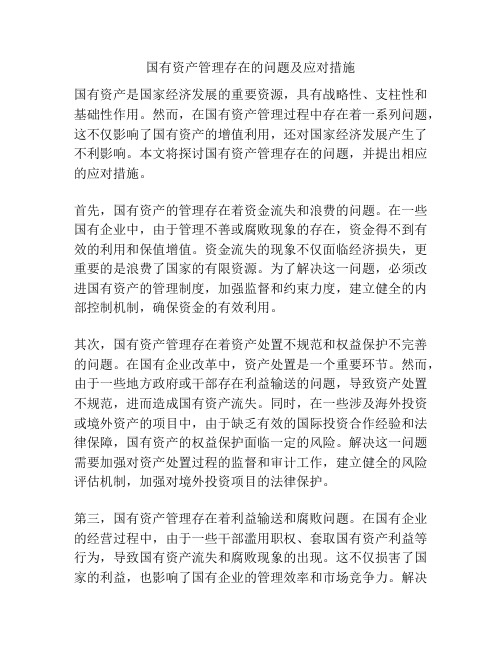 国有资产管理存在的问题及应对措施

国有资产是国家经济发展的重要资源，具有战略性、支柱性和基础性作用。然而，在国有资产管理过程中存在着一系列问题，这不仅影响了国有资产的增值利用，还对国家经济发展产生了不利影响。本文将探讨国有资产管理存在的问题，并提出相应的应对措施。

首先，国有资产的管理存在着资金流失和浪费的问题。在一些国有企业中，由于管理不善或腐败现象的存在，资金得不到有效的利用和保值增值。资金流失的现象不仅面临经济损失，更重要的是浪费了国家的有限资源。为了解决这一问题，必须改进国有资产的管理制度，加强监督和约束力度，建立健全的内部控制机制，确保资金的有效利用。

其次，国有资产管理存在着资产处置不规范和权益保护不完善的问题。在国有企业改革中，资产处置是一个重要环节。然而，由于一些地方政府或干部存在利益输送的问题，导致资产处置不规范，进而造成国有资产流失。同时，在一些涉及海外投资或境外资产的项目中，由于缺乏有效的国际投资合作经验和法律保障，国有资产的权益保护面临一定的风险。解决这一问题需要加强对资产处置过程的监督和审计工作，建立健全的风险评估机制，加强对境外投资项目的法律保护。

第三，国有资产管理存在着利益输送和腐败问题。在国有企业的经营过程中，由于一些干部滥用职权、套取国有资产利益等行为，导致国有资产流失和腐败现象的出现。这不仅损害了国家的利益，也影响了国有企业的管理效率和市场竞争力。解决